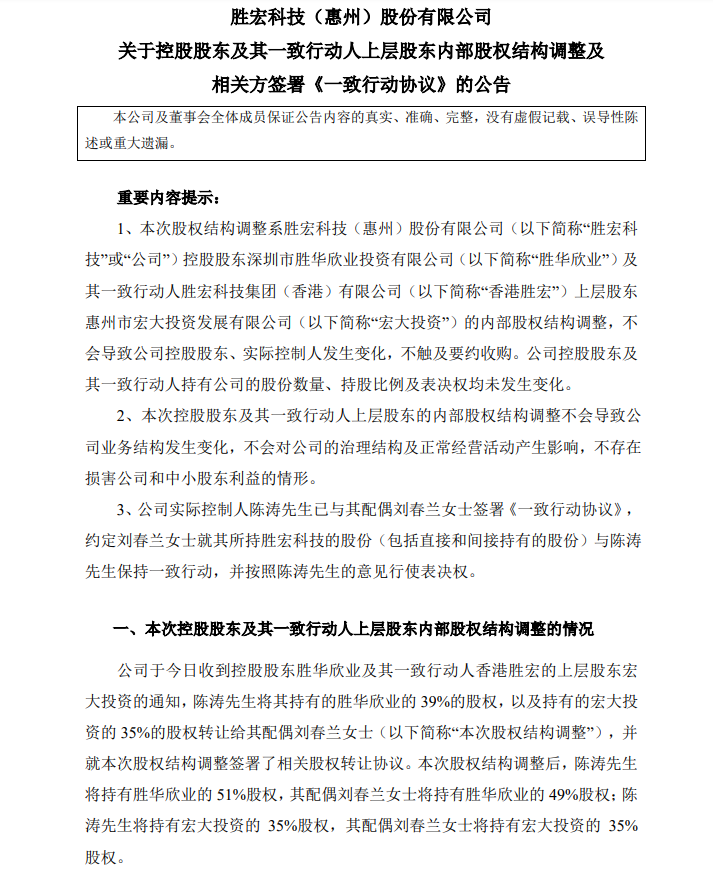 胜宏科技（惠州）股份有限公司
关于控股股东及其一致行动人上层股东内部股权结构调整及相关方签署《一致行动协议》的公告

本公司及董事会全体成员保证公告内容的真实、准确、完整，没有虚假记载、误导性陈述或重大遗漏。

重要内容提示：

1、本次股权结构调整系胜宏科技（惠州）股份有限公司（以下简称“胜宏科技”或“公司”）控股股东深圳市胜华欣业投资有限公司（以下简称“胜华欣业”）及其一致行动人胜宏科技集团（香港）有限公司（以下简称“香港胜宏”）上层股东惠州市宏大投资发展有限公司（以下简称“宏大投资”）的内部股权结构调整，不会导致公司控股股东、实际控制人发生变化，不触及要约收购。公司控股股东及其一致行动人持有公司的股份数量、持股比例及表决权均未发生变化。

2、本次控股股东及其一致行动人上层股东的内部股权结构调整不会导致公司业务结构发生变化，不会对公司的治理结构及正常经营活动产生影响，不存在损害公司和中小股东利益的情形。

3、公司实际控制人陈涛先生已与其配偶刘春兰女士签署《一致行动协议》，约定刘春兰女士就其所持胜宏科技的股份（包括直接和间接持有的股份）与陈涛先生保持一致行动，并按照陈涛先生的意见行使表决权。

一、本次控股股东及其一致行动人上层股东内部股权结构调整的情况

公司于今日收到控股股东胜华欣业及其一致行动人香港胜宏的上层股东宏大投资的通知，陈涛先生将其持有的胜华欣业的39%的股权，以及持有的宏大投资的35%的股权转让给其配偶刘春兰女士（以下简称“本次股权结构调整”），并就本次股权结构调整签署了相关股权转让协议。本次股权结构调整后，陈涛先生将持有胜华欣业的51%股权，其配偶刘春兰女士将持有胜华欣业的49%股权；陈涛先生将持有宏大投资的 35%股权，其配偶刘春兰女士将持有宏大投资的 35%股权。